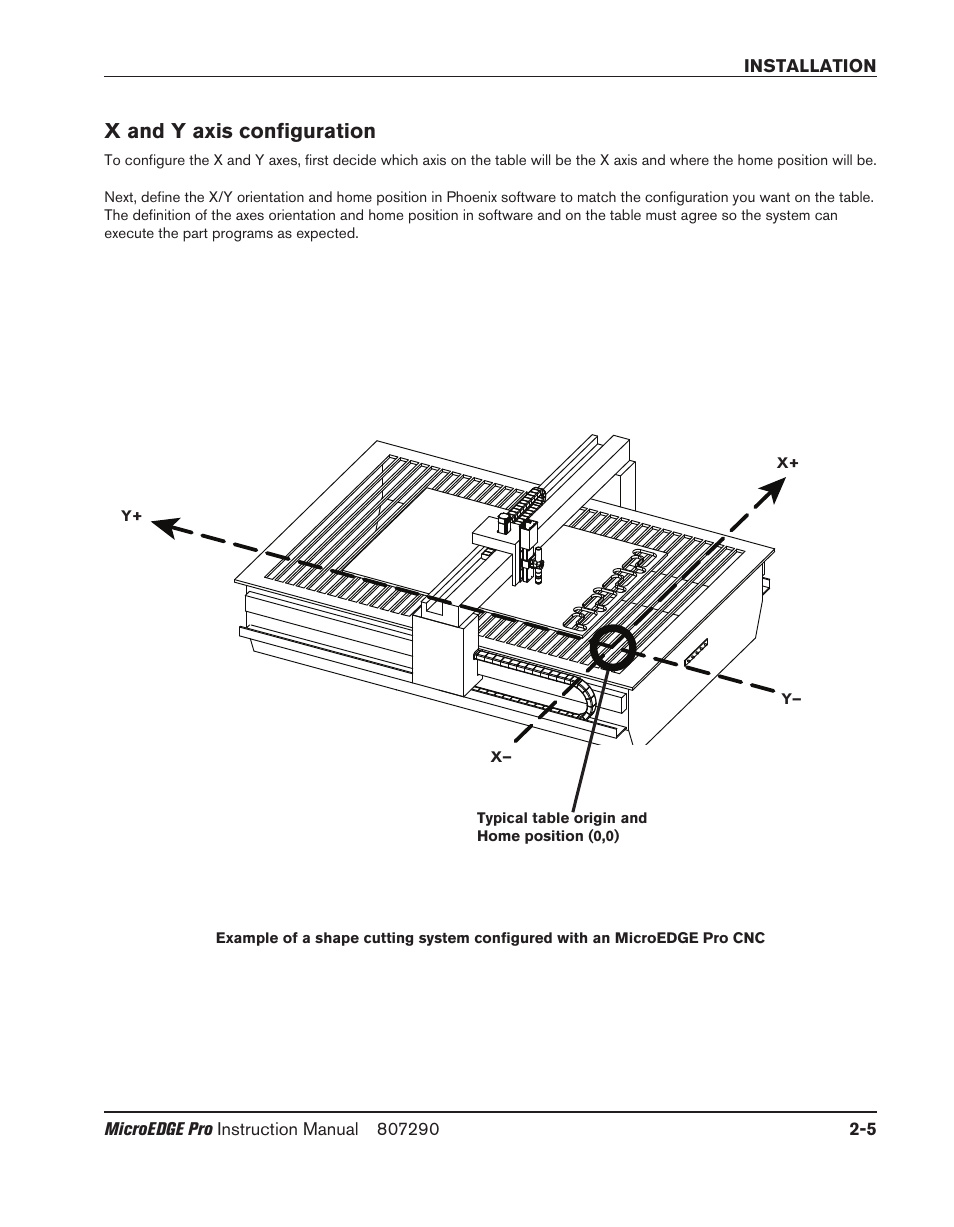 INSTALLATION

X and Y axis configuration

To configure the X and Y axes, first decide which axis on the table will be the X axis and where the home position will be.

Next, define the X/Y orientation and home position in Phoenix software to match the configuration you want on the table. The definition of the axes orientation and home position in software and on the table must agree so the system can execute the part programs as expected.

X+

Y+

Y–

X–

Typical table origin and Home position (0,0)

Example of a shape cutting system configured with an MicroEDGE Pro CNC

MicroEDGE Pro Instruction Manual 807290

2-5